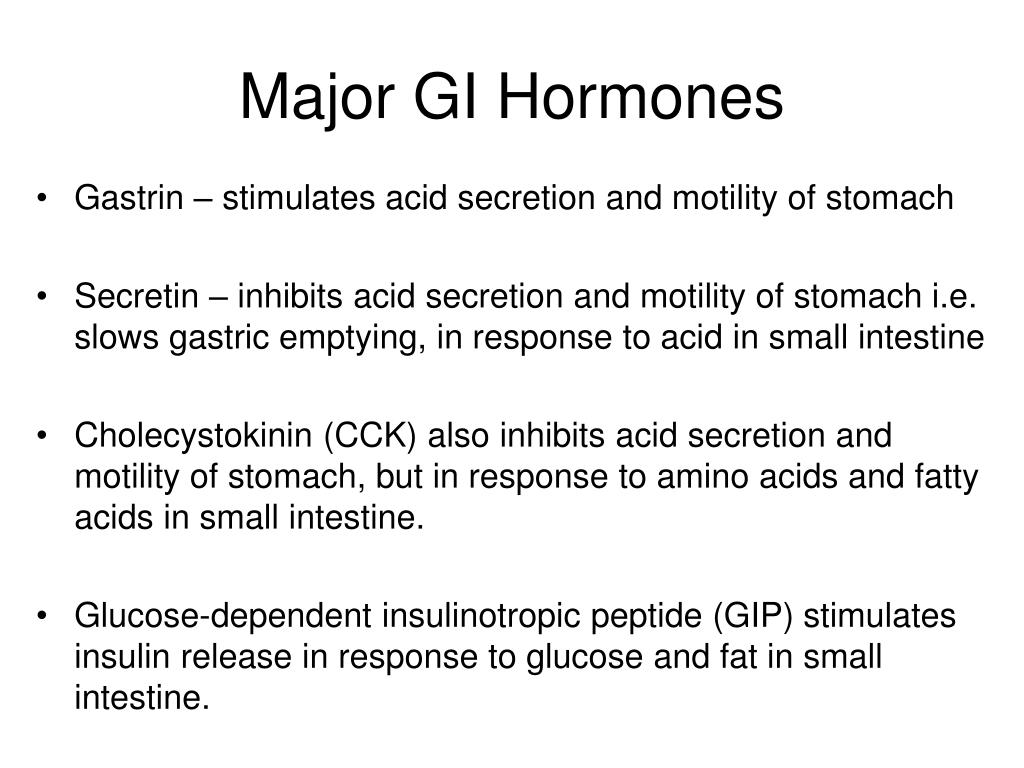 Major GI Hormones

• Gastrin – stimulates acid secretion and motility of stomach

• Secretin – inhibits acid secretion and motility of stomach i.e. slows gastric emptying, in response to acid in small intestine

• Cholecystokinin (CCK) also inhibits acid secretion and motility of stomach, but in response to amino acids and fatty acids in small intestine.

• Glucose-dependent insulinotropic peptide (GIP) stimulates insulin release in response to glucose and fat in small intestine.